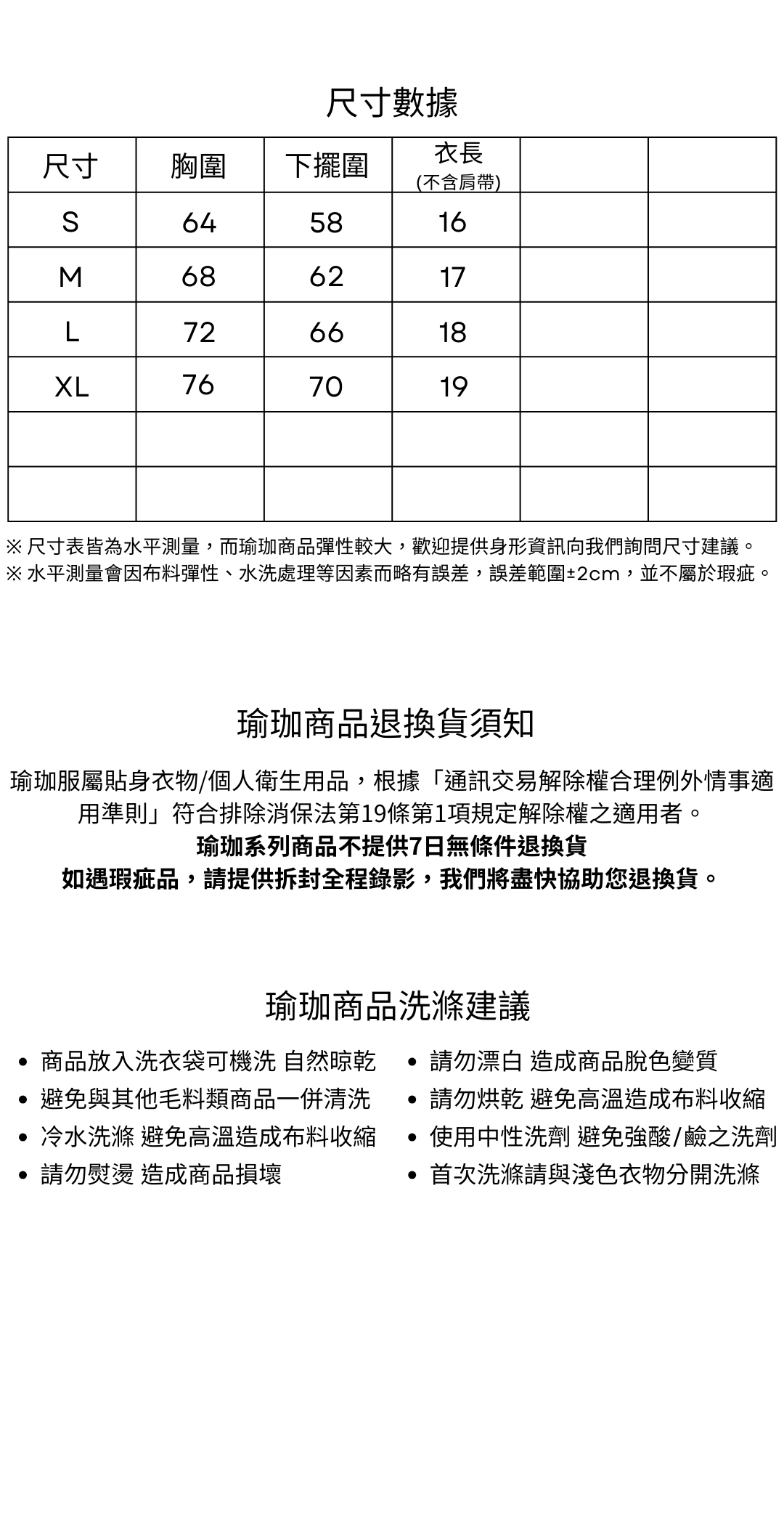 尺寸數據

| 尺寸 | 胸圍 | 下擺圍 | 衣長 (不含肩帶) | | |
|---|---|---|---|---|---|
| S | 64 | 58 | 16 | | |
| M | 68 | 62 | 17 | | |
| L | 72 | 66 | 18 | | |
| XL | 76 | 70 | 19 | | |
| | | | | | |
| | | | | | |

※ 尺寸表皆為水平測量，而瑜珈商品彈性較大，歡迎提供身形資訊向我們詢問尺寸建議。
※ 水平測量會因布料彈性、水洗處理等因素而略有誤差，誤差範圍±2cm，並不屬於瑕疵。

瑜珈商品退換貨須知

瑜珈服屬貼身衣物/個人衛生用品，根據「通訊交易解除權合理例外情事適用準則」符合排除消保法第19條第1項規定解除權之適用者。
瑜珈系列商品不提供7日無條件退換貨
如遇瑕疵品，請提供拆封全程錄影，我們將盡快協助您退換貨。

瑜珈商品洗滌建議

• 商品放入洗衣袋可機洗 自然晾乾
• 避免與其他毛料類商品一併清洗
• 冷水洗滌 避免高溫造成布料收縮
• 請勿熨燙 造成商品損壞

• 請勿漂白 造成商品脫色變質
• 請勿烘乾 避免高溫造成布料收縮
• 使用中性洗劑 避免強酸/鹼之洗劑
• 首次洗滌請與淺色衣物分開洗滌